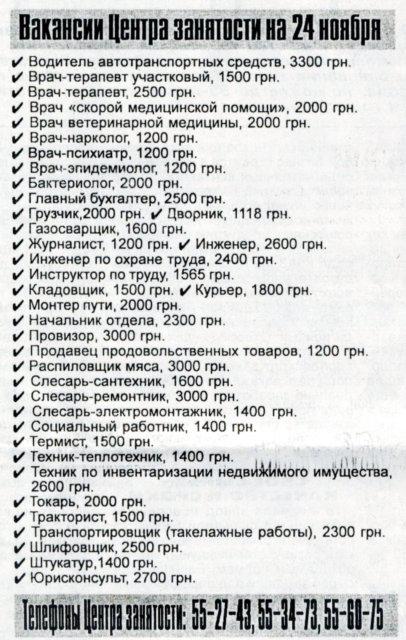 Вакансии Центра занятости на 24 ноября

✔ Водитель автотранспортных средств, 3300 грн.
✔ Врач-терапевт участковый, 1500 грн.
✔ Врач-терапевт, 2500 грн.
✔ Врач «скорой медицинской помощи», 2000 грн.
✔ Врач ветеринарной медицины, 2000 грн.
✔ Врач-нарколог, 1200 грн.
✔ Врач-психиатр, 1200 грн.
✔ Врач-эпидемиолог, 1200 грн.
✔ Бактериолог, 2000 грн.
✔ Главный бухгалтер, 2500 грн.
✔ Грузчик,2000 грн. ✔ Дворник, 1118 грн.
✔ Газосварщик, 1600 грн.
✔ Журналист, 1200 грн. ✔ Инженер, 2600 грн.
✔ Инженер по охране труда, 2400 грн.
✔ Инструктор по труду, 1565 грн.
✔ Кладовщик, 1500 грн. ✔ Курьер, 1800 грн.
✔ Монтер пути, 2000 грн.
✔ Начальник отдела, 2300 грн.
✔ Провизор, 3000 грн.
✔ Продавец продовольственных товаров, 1200 грн.
✔ Распиловщик мяса, 3000 грн.
✔ Слесарь-сантехник, 1600 грн.
✔ Слесарь-ремонтник, 3000 грн.
✔ Слесарь-электромонтажник, 1400 грн.
✔ Социальный работник, 1400 грн.
✔ Термист, 1500 грн.
✔ Техник-теплотехник, 1400 грн.
✔ Техник по инвентаризации недвижимого имущества, 2600 грн.
✔ Токарь, 2000 грн.
✔ Тракторист, 1500 грн.
✔ Транспортировщик (такелажные работы), 2300 грн.
✔ Шлифовщик, 2500 грн.
✔ Штукатур,1400 грн.
✔ Юрисконсульт, 2700 грн.

Телефоны Центра занятости: 55-27-43, 55-34-73, 55-60-75